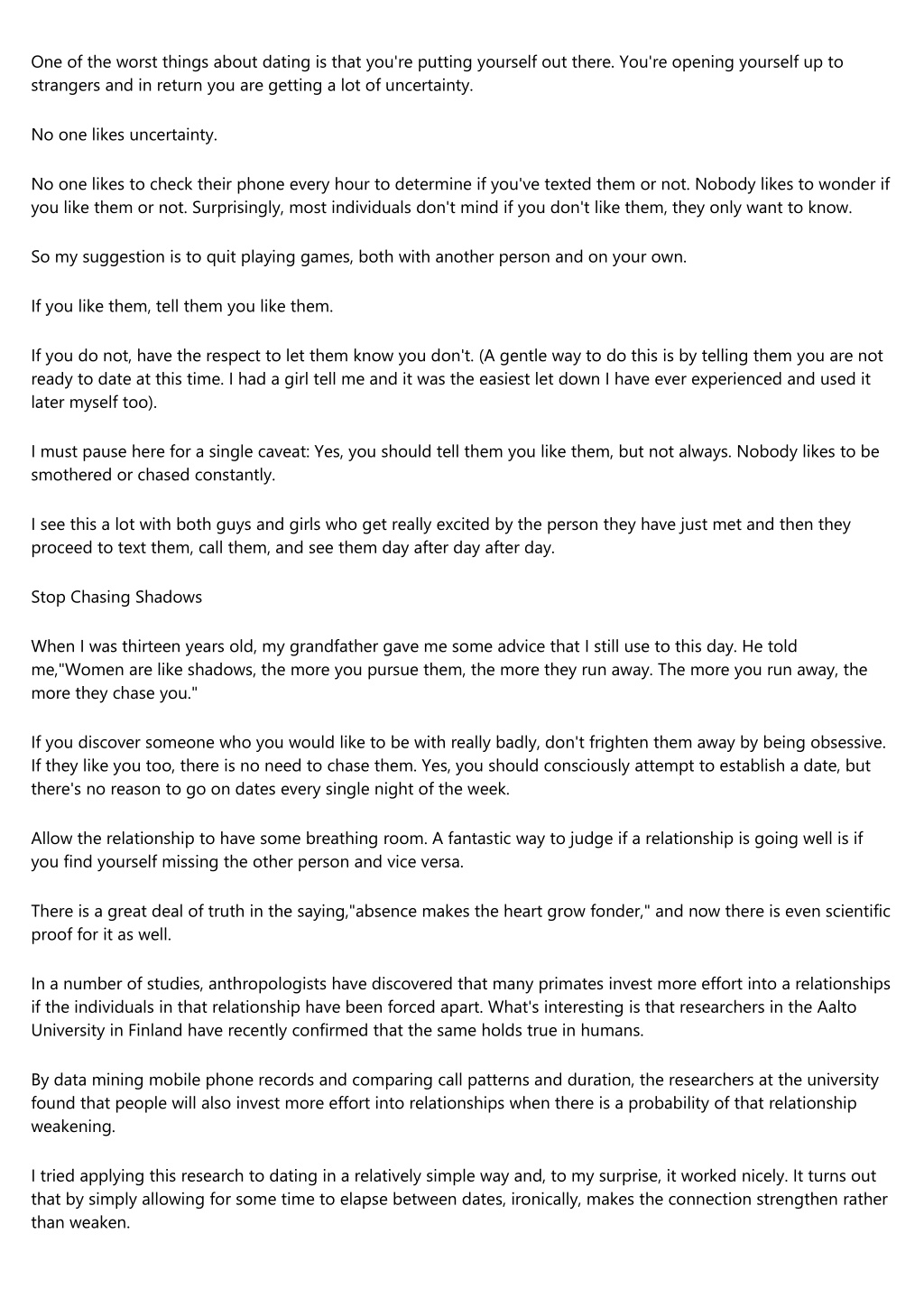 One of the worst things about dating is that you're putting yourself out there. You're opening yourself up to strangers and in return you are getting a lot of uncertainty.

No one likes uncertainty.

No one likes to check their phone every hour to determine if you've texted them or not. Nobody likes to wonder if you like them or not. Surprisingly, most individuals don't mind if you don't like them, they only want to know.

So my suggestion is to quit playing games, both with another person and on your own.

If you like them, tell them you like them.

If you do not, have the respect to let them know you don't. (A gentle way to do this is by telling them you are not ready to date at this time. I had a girl tell me and it was the easiest let down I have ever experienced and used it later myself too).

I must pause here for a single caveat: Yes, you should tell them you like them, but not always. Nobody likes to be smothered or chased constantly.

I see this a lot with both guys and girls who get really excited by the person they have just met and then they proceed to text them, call them, and see them day after day after day.

Stop Chasing Shadows

When I was thirteen years old, my grandfather gave me some advice that I still use to this day. He told me,"Women are like shadows, the more you pursue them, the more they run away. The more you run away, the more they chase you."

If you discover someone who you would like to be with really badly, don't frighten them away by being obsessive. If they like you too, there is no need to chase them. Yes, you should consciously attempt to establish a date, but there's no reason to go on dates every single night of the week.

Allow the relationship to have some breathing room. A fantastic way to judge if a relationship is going well is if you find yourself missing the other person and vice versa.

There is a great deal of truth in the saying,"absence makes the heart grow fonder," and now there is even scientific proof for it as well.

In a number of studies, anthropologists have discovered that many primates invest more effort into a relationships if the individuals in that relationship have been forced apart. What's interesting is that researchers in the Aalto University in Finland have recently confirmed that the same holds true in humans.

By data mining mobile phone records and comparing call patterns and duration, the researchers at the university found that people will also invest more effort into relationships when there is a probability of that relationship weakening.

I tried applying this research to dating in a relatively simple way and, to my surprise, it worked nicely. It turns out that by simply allowing for some time to elapse between dates, ironically, makes the connection strengthen rather than weaken.